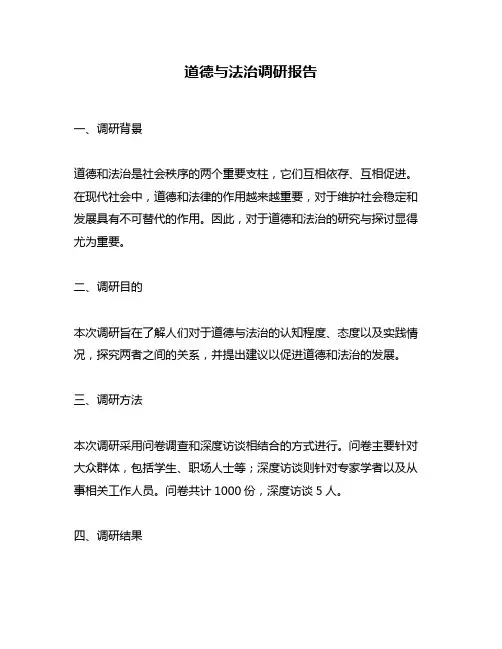 道德与法治调研报告

一、调研背景

道德和法治是社会秩序的两个重要支柱，它们互相依存、互相促进。在现代社会中，道德和法律的作用越来越重要，对于维护社会稳定和发展具有不可替代的作用。因此，对于道德和法治的研究与探讨显得尤为重要。

二、调研目的

本次调研旨在了解人们对于道德与法治的认知程度、态度以及实践情况，探究两者之间的关系，并提出建议以促进道德和法治的发展。

三、调研方法

本次调研采用问卷调查和深度访谈相结合的方式进行。问卷主要针对大众群体，包括学生、职场人士等；深度访谈则针对专家学者以及从事相关工作人员。问卷共计 1000 份，深度访谈 5 人。

四、调研结果